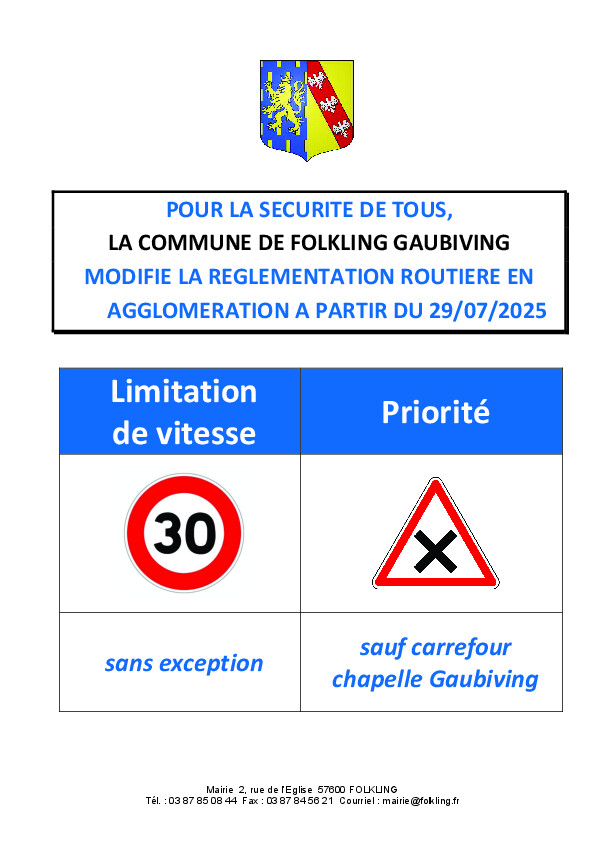 POUR LA SECURITE DE TOUS,
LA COMMUNE DE FOLKLING GAUBIVING
MODIFIE LA REGLEMENTATION ROUTIERE EN AGGLOMERATION A PARTIR DU 29/07/2025

| Limitation de vitesse | Priorité |
|---|---|
| 30 | |
| sans exception | sauf carrefour chapelle Gaubiving |

Mairie 2, rue de l'Eglise 57600 FOLKLING
Tél. : 03 87 85 08 44 Fax : 03 87 84 56 21 Courriel : mairie@folkling.fr